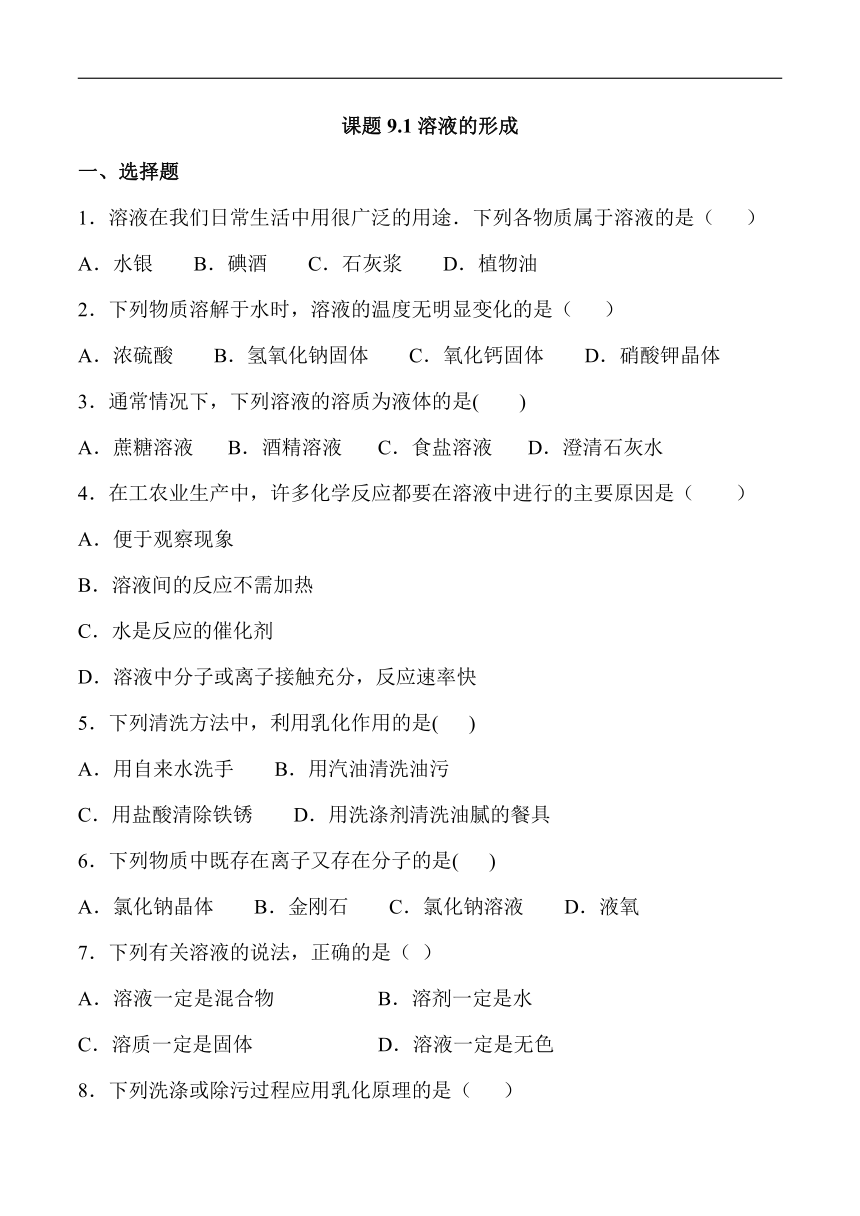 课题 9.1 溶液的形成

一、选择题

1．溶液在我们日常生活中用很广泛的用途．下列各物质属于溶液的是（　　）

A．水银　　B．碘酒　　C．石灰浆　　D．植物油

2．下列物质溶解于水时，溶液的温度无明显变化的是（　　）

A．浓硫酸　　B．氢氧化钠固体　　C．氧化钙固体　　D．硝酸钾晶体

3．通常情况下，下列溶液的溶质为液体的是(　　)

A．蔗糖溶液　　B．酒精溶液　　C．食盐溶液　　D．澄清石灰水

4．在工农业生产中，许多化学反应都要在溶液中进行的主要原因是（　　）

A．便于观察现象

B．溶液间的反应不需加热

C．水是反应的催化剂

D．溶液中分子或离子接触充分，反应速率快

5．下列清洗方法中，利用乳化作用的是(　　)

A．用自来水洗手　　B．用汽油清洗油污

C．用盐酸清除铁锈　　D．用洗涤剂清洗油腻的餐具

6．下列物质中既存在离子又存在分子的是(　　)

A．氯化钠晶体　　B．金刚石　　C．氯化钠溶液　　D．液氧

7．下列有关溶液的说法，正确的是（ ）

A．溶液一定是混合物　　B．溶剂一定是水

C．溶质一定是固体　　D．溶液一定是无色

8．下列洗涤或除污过程应用乳化原理的是（　　）